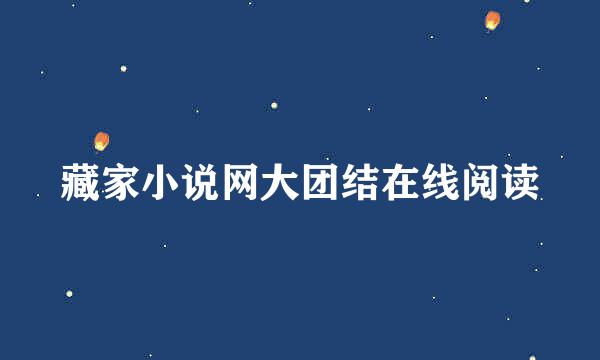 藏家小说网大团结在线阅读